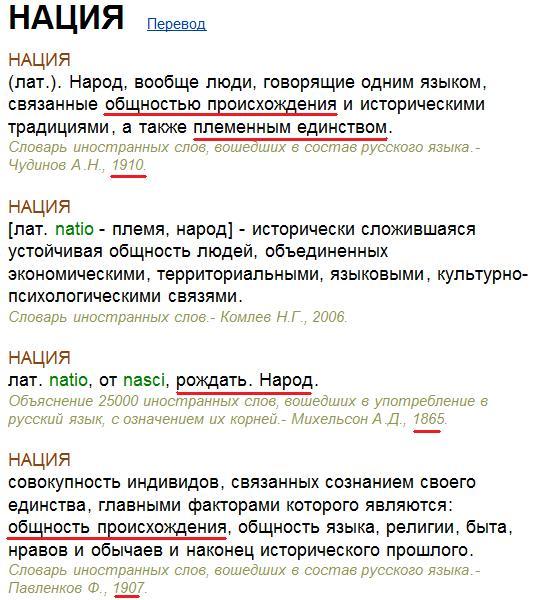 НАЦИЯ Перевод

НАЦИЯ
(лат.). Народ, вообще люди, говорящие одним языком, связанные общностью происхождения и историческими традициями, а также племенным единством.
Словарь иностранных слов, вошедших в состав русского языка.- Чудинов А.Н., 1910.

НАЦИЯ
[лат. natio - племя, народ] - исторически сложившаяся устойчивая общность людей, объединенных экономическими, территориальными, языковыми, культурно-психологическими связями.
Словарь иностранных слов.- Комлев Н.Г., 2006.

НАЦИЯ
лат. natio, от nasci, рождать. Народ.
Объяснение 25000 иностранных слов, вошедших в употребление в русский язык, с означением их корней.- Михельсон А.Д., 1865.

НАЦИЯ
совокупность индивидов, связанных сознанием своего единства, главными факторами которого являются: общность происхождения, общность языка, религии, быта, нравов и обычаев и наконец исторического прошлого.
Словарь иностранных слов, вошедших в состав русского языка.- Павленков Ф., 1907.